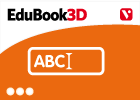 EduBook3D

ABC